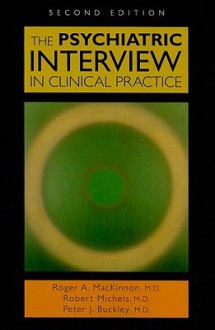 SECOND EDITION

THE PSYCHIATRIC INTERVIEW IN CLINICAL PRACTICE

Roger A. MacKinnon, M.D.
Robert Michels, M.D.
Peter J. Buckley, M.D.